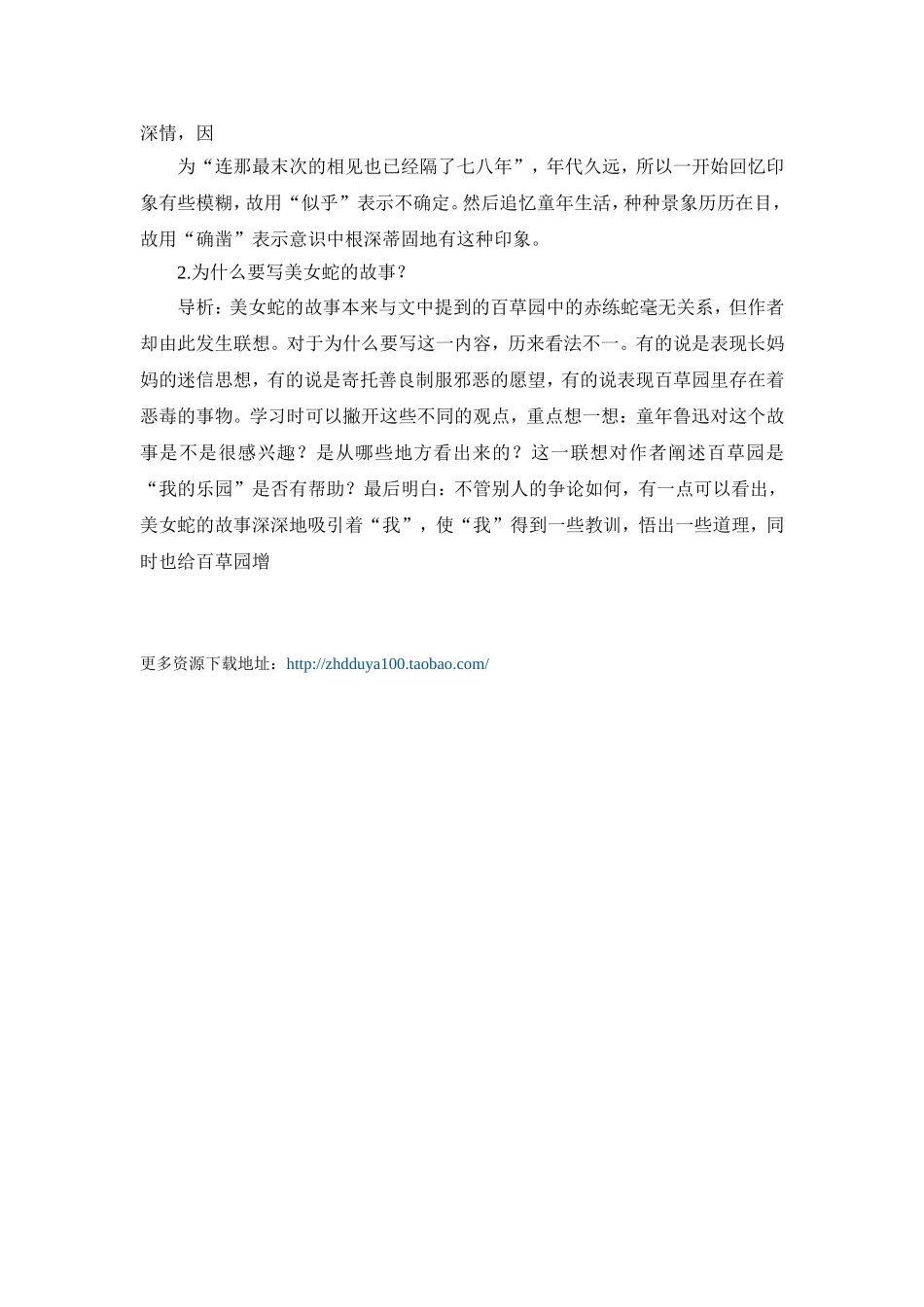 深情，因

为“连那最末次的相见也已经隔了七八年”，年代久远，所以一开始回忆印象有些模糊，故用“似乎”表示不确定。然后追忆童年生活，种种景象历历在目，故用“确凿”表示意识中根深蒂固地有这种印象。

2.为什么要写美女蛇的故事？

导析：美女蛇的故事本来与文中提到的百草园中的赤练蛇毫无关系，但作者却由此发生联想。对于为什么要写这一内容，历来看法不一。有的说是表现长妈妈的迷信思想，有的说是寄托善良制服邪恶的愿望，有的说表现百草园里存在着恶毒的事物。学习时可以撇开这些不同的观点，重点想一想：童年鲁迅对这个故事是不是很感兴趣？是从哪些地方看出来的？这一联想对作者阐述百草园是“我的乐园”是否有帮助？最后明白：不管别人的争论如何，有一点可以看出，美女蛇的故事深深地吸引着“我”，使“我”得到一些教训，悟出一些道理，同时也给百草园增

更多资源下载地址：http://zhdduya100.taobao.com/